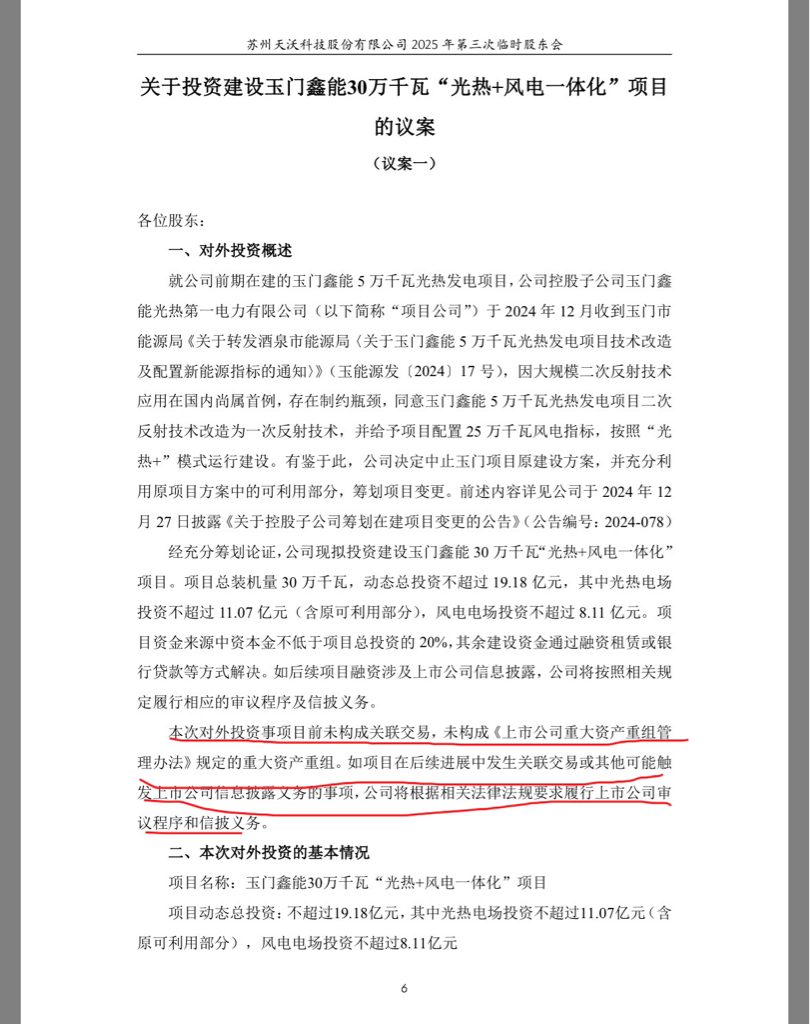 苏州天沃科技股份有限公司 2025 年第三次临时股东会

关于投资建设玉门鑫能30万千瓦“光热+风电一体化”项目的议案

（议案一）

各位股东：

一、对外投资概述

就公司前期在建的玉门鑫能 5 万千瓦光热发电项目，公司控股子公司玉门鑫能光热第一电力有限公司（以下简称“项目公司”）于 2024 年 12 月收到玉门市能源局《关于转发酒泉市能源局〈关于玉门鑫能 5 万千瓦光热发电项目技术改造及配置新能源指标的通知〉》（玉能源发〔2024〕17 号），因大规模二次反射技术应用在国内尚属首例，存在制约瓶颈，同意玉门鑫能 5 万千瓦光热发电项目二次反射技术改造为一次反射技术，并给予项目配置 25 万千瓦风电指标，按照“光热+”模式运行建设。有鉴于此，公司决定中止玉门项目原建设方案，并充分利用原项目方案中的可利用部分，筹划项目变更。前述内容详见公司于 2024 年 12 月 27 日披露《关于控股子公司筹划在建项目变更的公告》（公告编号：2024-078）

经充分筹划论证，公司现拟投资建设玉门鑫能 30 万千瓦“光热+风电一体化”项目。项目总装机量 30 万千瓦，动态总投资不超过 19.18 亿元，其中光热电场投资不超过 11.07 亿元（含原可利用部分），风电电场投资不超过 8.11 亿元。项目资金来源中资本金不低于项目总投资的 20%，其余建设资金通过融资租赁或银行贷款等方式解决。如后续项目融资涉及上市公司信息披露，公司将按照相关规定履行相应的审议程序及信披义务。

本次对外投资事项目前未构成关联交易，未构成《上市公司重大资产重组管理办法》规定的重大资产重组。如项目在后续进展中发生关联交易或其他可能触发上市公司信息披露义务的事项，公司将根据相关法律法规要求履行上市公司审议程序和信披义务。

二、本次对外投资的基本情况

项目名称：玉门鑫能30万千瓦“光热+风电一体化”项目

项目动态总投资：不超过19.18亿元，其中光热电场投资不超过11.07亿元（含原可利用部分），风电电场投资不超过8.11亿元

6